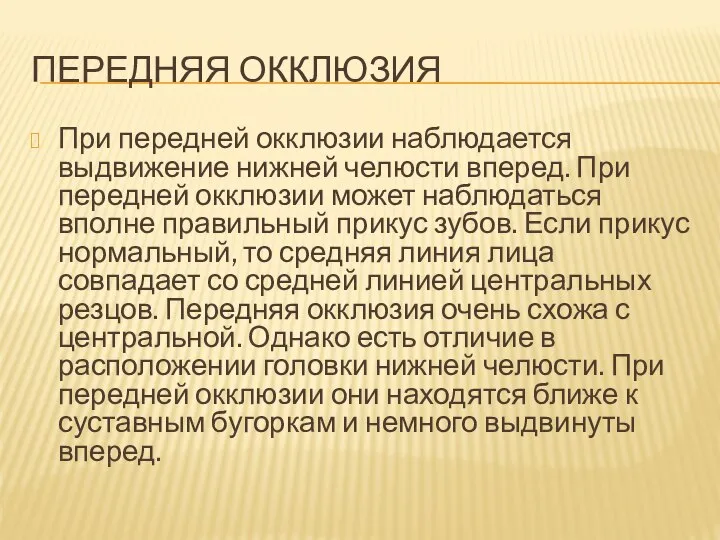 ПЕРЕДНЯЯ ОККЛЮЗИЯ

При передней окклюзии наблюдается выдвижение нижней челюсти вперед. При передней окклюзии может наблюдаться вполне правильный прикус зубов. Если прикус нормальный, то средняя линия лица совпадает со средней линией центральных резцов. Передняя окклюзия очень схожа с центральной. Однако есть отличие в расположении головки нижней челюсти. При передней окклюзии они находятся ближе к суставным бугоркам и немного выдвинуты вперед.